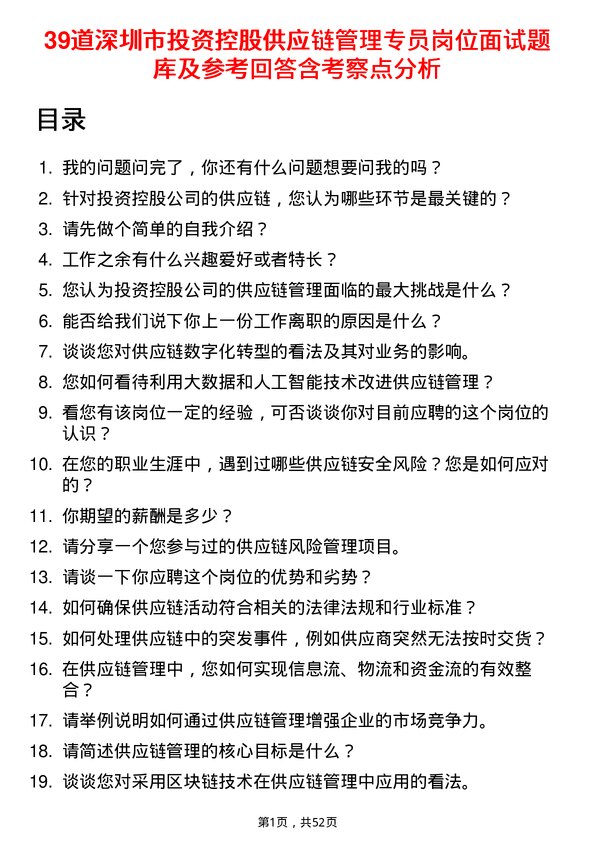 39道深圳市投资控股供应链管理专员岗位面试题库及参考回答含考察点分析

目录

1. 我的问题问完了，你还有什么问题想要问我的吗？
2. 针对投资控股公司的供应链，您认为哪些环节是最关键的？
3. 请先做个简单的自我介绍？
4. 工作之余有什么兴趣爱好或者特长？
5. 您认为投资控股公司的供应链管理面临的最大挑战是什么？
6. 能否给我们说下你上一份工作离职的原因是什么？
7. 谈谈您对供应链数字化转型的看法及其对业务的影响。
8. 您如何看待利用大数据和人工智能技术改进供应链管理？
9. 看您有该岗位一定的经验，可否谈谈你对目前应聘的这个岗位的认识？
10. 在您的职业生涯中，遇到过哪些供应链安全风险？您是如何应对的？
11. 你期望的薪酬是多少？
12. 请分享一个您参与过的供应链风险管理项目。
13. 请谈一下你应聘这个岗位的优势和劣势？
14. 如何确保供应链活动符合相关的法律法规和行业标准？
15. 如何处理供应链中的突发事件，例如供应商突然无法按时交货？
16. 在供应链管理中，您如何实现信息流、物流和资金流的有效整合？
17. 请举例说明如何通过供应链管理增强企业的市场竞争力。
18. 请简述供应链管理的核心目标是什么？
19. 谈谈您对采用区块链技术在供应链管理中应用的看法。

第1页，共52页